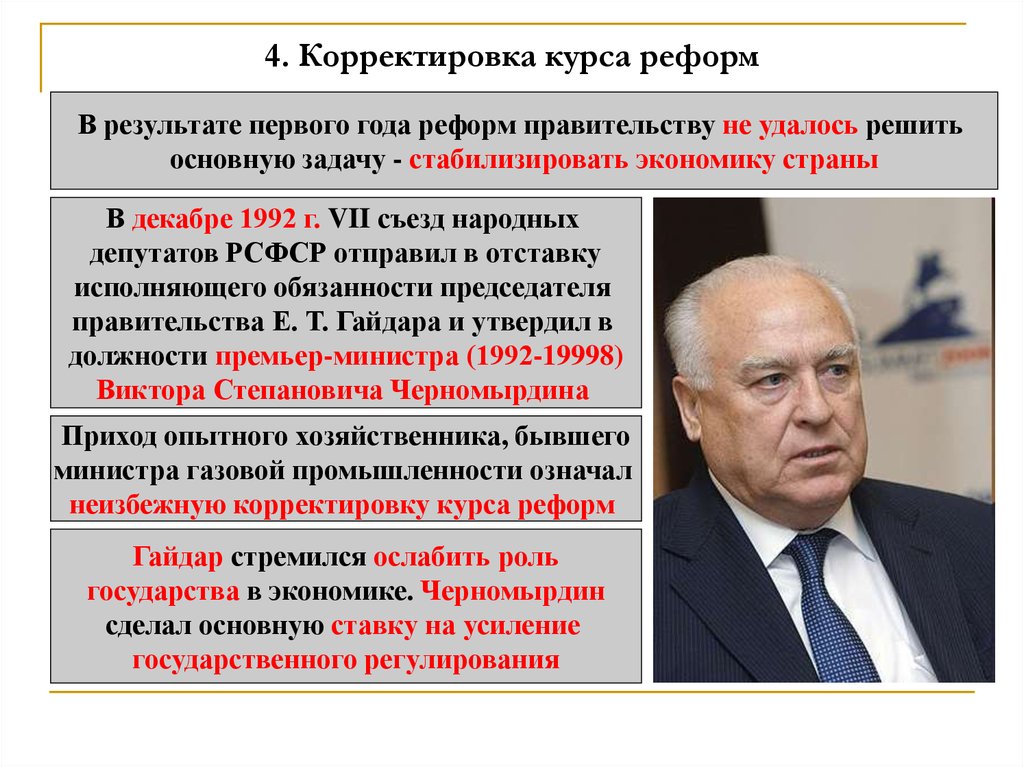 4. Корректировка курса реформ

В результате первого года реформ правительству не удалось решить основную задачу - стабилизировать экономику страны

В декабре 1992 г. VII съезд народных депутатов РСФСР отправил в отставку исполняющего обязанности председателя правительства Е. Т. Гайдара и утвердил в должности премьер-министра (1992-19998) Виктора Степановича Черномырдина

Приход опытного хозяйственника, бывшего министра газовой промышленности означал неизбежную корректировку курса реформ

Гайдар стремился ослабить роль государства в экономике. Черномырдин сделал основную ставку на усиление государственного регулирования